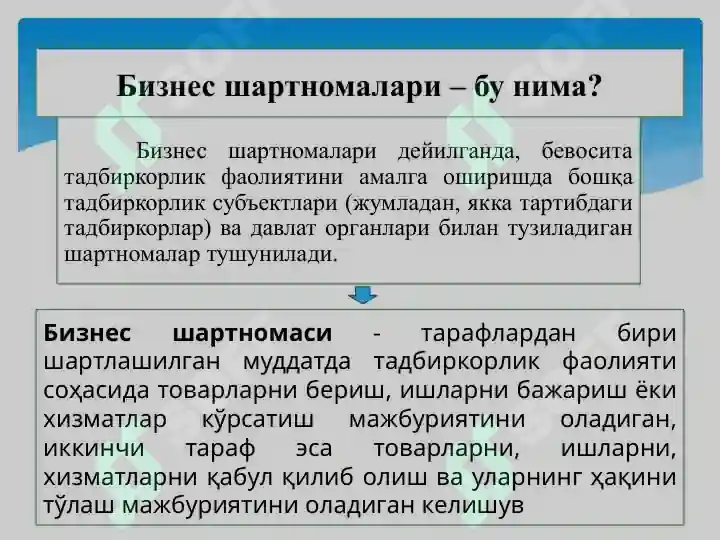 Бизнес шартномалари – бу нима?

Бизнес шартномалари дейилганда, бевосита тадбиркорлик фаолиятини амалга оширишда бошқа тадбиркорлик субъектлари (жумладан, якка тартибдаги тадбиркорлар) ва давлат органлари билан тузиладиган шартномалар тушунилади.

Бизнес шартномаси - тарафлардан бири шартлашилган муддатда тадбиркорлик фаолияти соҳасида товарларни бериш, ишларни бажариш ёки хизматлар кўрсатиш мажбуриятини оладиган, иккинчи тараф эса товарларни, ишларни, хизматларни қабул қилиб олиш ва уларнинг ҳақини тўлаш мажбуриятини оладиган келишув